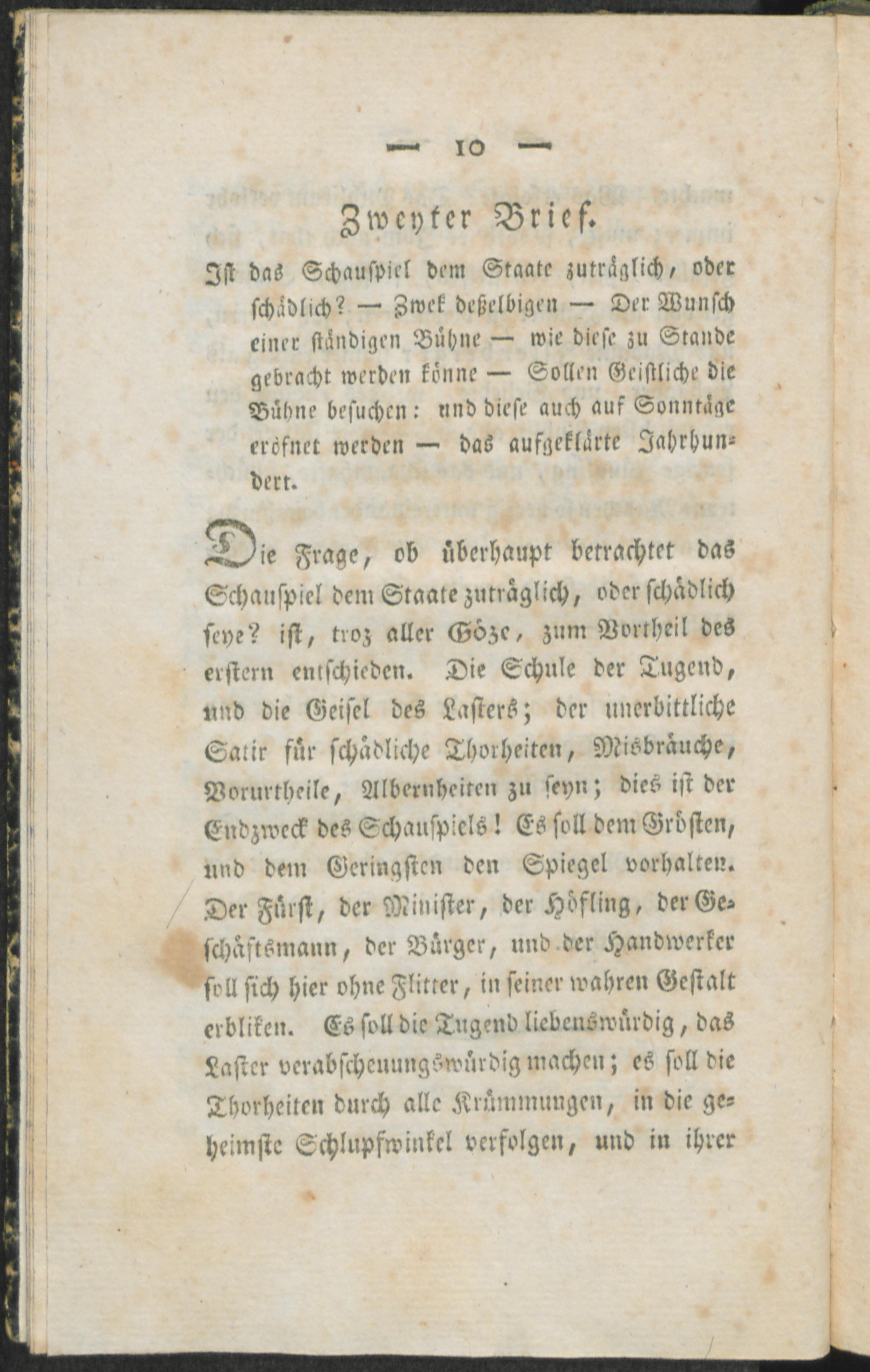 — 10 —

Zweyter Brief.

Ist das Schauspiel dem Staate zuträglich, oder schädlich? — Zwek deßelbigen — Der Wunsch einer ständigen Bühne — wie diese zu Stande gebracht werden könne — Sollen Geistliche die Bühne besuchen: und diese auch auf Sonntäge eröfnet werden — das aufgeklärte Jahrhundert.

Die Frage, ob überhaupt betrachtet das Schauspiel dem Staate zuträglich, oder schädlich seye? ist, troz aller Göze, zum Vortheil des erstern entschieden. Die Schule der Tugend, und die Geisel des Lasters; der unerbittliche Satir für schädliche Thorheiten, Misbräuche, Vorurtheile, Albernheiten zu seyn; dies ist der Endzweck des Schauspiels! Es soll dem Gröſten, und dem Geringsten den Spiegel vorhalten. Der Fürst, der Minister, der Höfling, der Geschäftsmann, der Bürger, und der Handwerker soll sich hier ohne Flitter, in seiner wahren Gestalt erbliken. Es soll die Tugend liebenswürdig, das Laster verabscheuungswürdig machen; es soll die Thorheiten durch alle Krümmungen, in die geheimste Schlupfwinkel verfolgen, und in ihrer